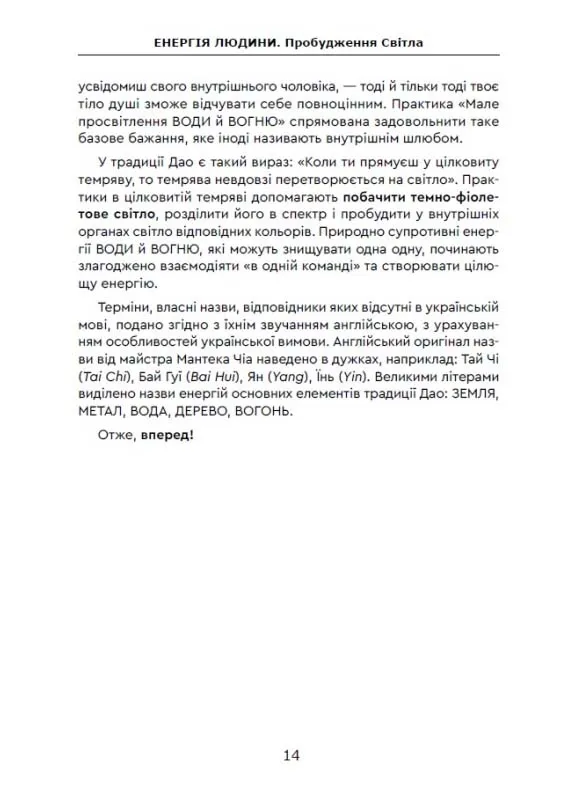 ЕНЕРГІЯ ЛЮДИНИ. Пробудження Світла

усвідомиш свого внутрішнього чоловіка, — тоді й тільки тоді твоє тіло душі зможе відчувати себе повноцінним. Практика «Мале просвітлення ВОДИ й ВОГНЮ» спрямована задовольнити таке базове бажання, яке іноді називають внутрішнім шлюбом.

У традиції Дао є такий вираз: «Коли ти прямуєш у цілковиту темряву, то темрява невдовзі перетворюється на світло». Практики в цілковитій темряві допомагають побачити темно-фіолетове світло, розділити його в спектр і пробудити у внутрішніх органах світло відповідних кольорів. Природно супротивні енергії ВОДИ й ВОГНЮ, які можуть знищувати одна одну, починають злагоджено взаємодіяти «в одній команді» та створювати цілющу енергію.

Терміни, власні назви, відповідники яких відсутні в українській мові, подано згідно з їхнім звучанням англійською, з урахуванням особливостей української вимови. Англійський оригінал назви від майстра Мантека Чіа наведено в дужках, наприклад: Тай Чі (Tai Chi), Бай Гуї (Bai Hui), Ян (Yang), Їнь (Yin). Великими літерами виділено назви енергій основних елементів традиції Дао: ЗЕМЛЯ, МЕТАЛ, ВОДА, ДЕРЕВО, ВОГОНЬ.

Отже, вперед!

14